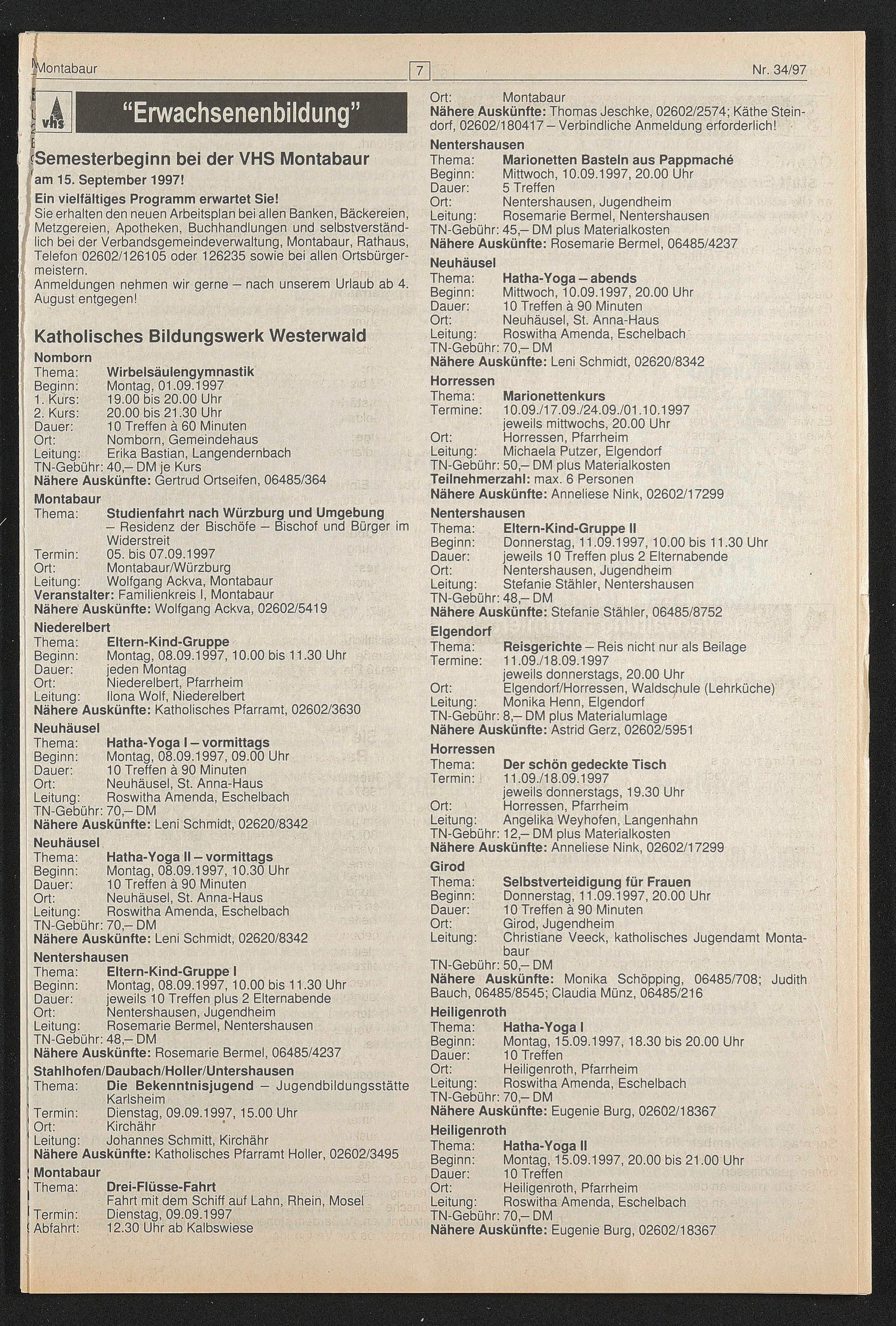 Montabaur 7 Nr. 34/97

vhs

"Erwachsenenbildung"

Semesterbeginn bei der VHS Montabaur am 15. September 1997!

Ein vielfältiges Programm erwartet Sie!
Sie erhalten den neuen Arbeitsplan bei allen Banken, Bäckereien, Metzgereien, Apotheken, Buchhandlungen und selbstverständlich bei der Verbandsgemeindeverwaltung, Montabaur, Rathaus, Telefon 02602/126105 oder 126235 sowie bei allen Ortsbürgermeistern.
Anmeldungen nehmen wir gerne – nach unserem Urlaub ab 4. August entgegen!

Katholisches Bildungswerk Westerwald

Nomborn
Thema: Wirbelsäulengymnastik
Beginn: Montag, 01.09.1997
1. Kurs: 19.00 bis 20.00 Uhr
2. Kurs: 20.00 bis 21.30 Uhr
Dauer: 10 Treffen à 60 Minuten
Ort: Nomborn, Gemeindehaus
Leitung: Erika Bastian, Langendernbach
TN-Gebühr: 40,– DM je Kurs
Nähere Auskünfte: Gertrud Ortseifen, 06485/364

Montabaur
Thema: Studienfahrt nach Würzburg und Umgebung – Residenz der Bischöfe – Bischof und Bürger im Widerstreit
Termin: 05. bis 07.09.1997
Ort: Montabaur/Würzburg
Leitung: Wolfgang Ackva, Montabaur
Veranstalter: Familienkreis I, Montabaur
Nähere Auskünfte: Wolfgang Ackva, 02602/5419

Niederelbert
Thema: Eltern-Kind-Gruppe
Beginn: Montag, 08.09.1997, 10.00 bis 11.30 Uhr
Dauer: jeden Montag
Ort: Niederelbert, Pfarrheim
Leitung: Ilona Wolf, Niederelbert
Nähere Auskünfte: Katholisches Pfarramt, 02602/3630

Neuhäusel
Thema: Hatha-Yoga I – vormittags
Beginn: Montag, 08.09.1997, 09.00 Uhr
Dauer: 10 Treffen à 90 Minuten
Ort: Neuhäusel, St. Anna-Haus
Leitung: Roswitha Amenda, Eschelbach
TN-Gebühr: 70,– DM
Nähere Auskünfte: Leni Schmidt, 02620/8342

Neuhäusel
Thema: Hatha-Yoga II – vormittags
Beginn: Montag, 08.09.1997, 10.30 Uhr
Dauer: 10 Treffen à 90 Minuten
Ort: Neuhäusel, St. Anna-Haus
Leitung: Roswitha Amenda, Eschelbach
TN-Gebühr: 70,– DM
Nähere Auskünfte: Leni Schmidt, 02620/8342

Nentershausen
Thema: Eltern-Kind-Gruppe I
Beginn: Montag, 08.09.1997, 10.00 bis 11.30 Uhr
Dauer: jeweils 10 Treffen plus 2 Elternabende
Ort: Nentershausen, Jugendheim
Leitung: Rosemarie Bermel, Nentershausen
TN-Gebühr: 48,– DM
Nähere Auskünfte: Rosemarie Bermel, 06485/4237

Stahlhofen/Daubach/Holler/Untershausen
Thema: Die Bekenntnisjugend – Jugendbildungsstätte Karlsheim
Termin: Dienstag, 09.09.1997, 15.00 Uhr
Ort: Kirchähr
Leitung: Johannes Schmitt, Kirchähr
Nähere Auskünfte: Katholisches Pfarramt Holler, 02602/3495

Montabaur
Thema: Drei-Flüsse-Fahrt
Fahrt mit dem Schiff auf Lahn, Rhein, Mosel
Termin: Dienstag, 09.09.1997
Abfahrt: 12.30 Uhr ab Kalbswiese

Ort: Montabaur
Nähere Auskünfte: Thomas Jeschke, 02602/2574; Käthe Steindorf, 02602/180417 – Verbindliche Anmeldung erforderlich!

Nentershausen
Thema: Marionetten Basteln aus Pappmaché
Beginn: Mittwoch, 10.09.1997, 20.00 Uhr
Dauer: 5 Treffen
Ort: Nentershausen, Jugendheim
Leitung: Rosemarie Bermel, Nentershausen
TN-Gebühr: 45,– DM plus Materialkosten
Nähere Auskünfte: Rosemarie Bermel, 06485/4237

Neuhäusel
Thema: Hatha-Yoga – abends
Beginn: Mittwoch, 10.09.1997, 20.00 Uhr
Dauer: 10 Treffen à 90 Minuten
Ort: Neuhäusel, St. Anna-Haus
Leitung: Roswitha Amenda, Eschelbach
TN-Gebühr: 70,– DM
Nähere Auskünfte: Leni Schmidt, 02620/8342

Horressen
Thema: Marionettenkurs
Termine: 10.09./17.09./24.09./01.10.1997 jeweils mittwochs, 20.00 Uhr
Ort: Horressen, Pfarrheim
Leitung: Michaela Putzer, Elgendorf
TN-Gebühr: 50,– DM plus Materialkosten
Teilnehmerzahl: max. 6 Personen
Nähere Auskünfte: Anneliese Nink, 02602/17299

Nentershausen
Thema: Eltern-Kind-Gruppe II
Beginn: Donnerstag, 11.09.1997, 10.00 bis 11.30 Uhr
Dauer: jeweils 10 Treffen plus 2 Elternabende
Ort: Nentershausen, Jugendheim
Leitung: Stefanie Stähler, Nentershausen
TN-Gebühr: 48,– DM
Nähere Auskünfte: Stefanie Stähler, 06485/8752

Elgendorf
Thema: Reisgerichte – Reis nicht nur als Beilage
Termine: 11.09./18.09.1997 jeweils donnerstags, 20.00 Uhr
Ort: Elgendorf/Horressen, Waldschule (Lehrküche)
Leitung: Monika Henn, Elgendorf
TN-Gebühr: 8,– DM plus Materialumlage
Nähere Auskünfte: Astrid Gerz, 02602/5951

Horressen
Thema: Der schön gedeckte Tisch
Termin: 11.09./18.09.1997 jeweils donnerstags, 19.30 Uhr
Ort: Horressen, Pfarrheim
Leitung: Angelika Weyhofen, Langenhahn
TN-Gebühr: 12,– DM plus Materialkosten
Nähere Auskünfte: Anneliese Nink, 02602/17299

Girod
Thema: Selbstverteidigung für Frauen
Beginn: Donnerstag, 11.09.1997, 20.00 Uhr
Dauer: 10 Treffen à 90 Minuten
Ort: Girod, Jugendheim
Leitung: Christiane Veeck, katholisches Jugendamt Montabaur
TN-Gebühr: 50,– DM
Nähere Auskünfte: Monika Schöpping, 06485/708; Judith Bauch, 06485/8545; Claudia Münz, 06485/216

Heiligenroth
Thema: Hatha-Yoga I
Beginn: Montag, 15.09.1997, 18.30 bis 20.00 Uhr
Dauer: 10 Treffen
Ort: Heiligenroth, Pfarrheim
Leitung: Roswitha Amenda, Eschelbach
TN-Gebühr: 70,– DM
Nähere Auskünfte: Eugenie Burg, 02602/18367

Heiligenroth
Thema: Hatha-Yoga II
Beginn: Montag, 15.09.1997, 20.00 bis 21.00 Uhr
Dauer: 10 Treffen
Ort: Heiligenroth, Pfarrheim
Leitung: Roswitha Amenda, Eschelbach
TN-Gebühr: 70,– DM
Nähere Auskünfte: Eugenie Burg, 02602/18367